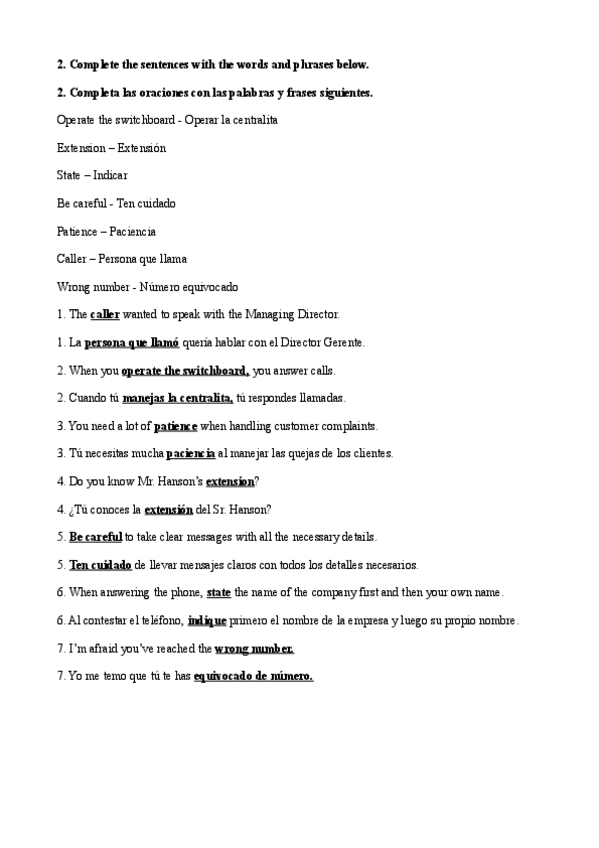 2. Complete the sentences with the words and phrases below.

2. Completa las oraciones con las palabras y frases siguientes.

Operate the switchboard - Operar la centralita

Extension – Extensión

State – Indicar

Be careful - Ten cuidado

Patience – Paciencia

Caller – Persona que llama

Wrong number - Número equivocado

1. The caller wanted to speak with the Managing Director.

1. La persona que llamó quería hablar con el Director Gerente.

2. When you operate the switchboard, you answer calls.

2. Cuando tú manejas la centralita, tú respondes llamadas.

3. You need a lot of patience when handling customer complaints.

3. Tú necesitas mucha paciencia al manejar las quejas de los clientes.

4. Do you know Mr. Hanson's extension?

4. ¿Tú conoces la extensión del Sr. Hanson?

5. Be careful to take clear messages with all the necessary details.

5. Ten cuidado de llevar mensajes claros con todos los detalles necesarios.

6. When answering the phone, state the name of the company first and then your own name.

6. Al contestar el teléfono, indique primero el nombre de la empresa y luego su propio nombre.

7. I'm afraid you've reached the wrong number.

7. Yo me temo que tú te has equivocado de número.